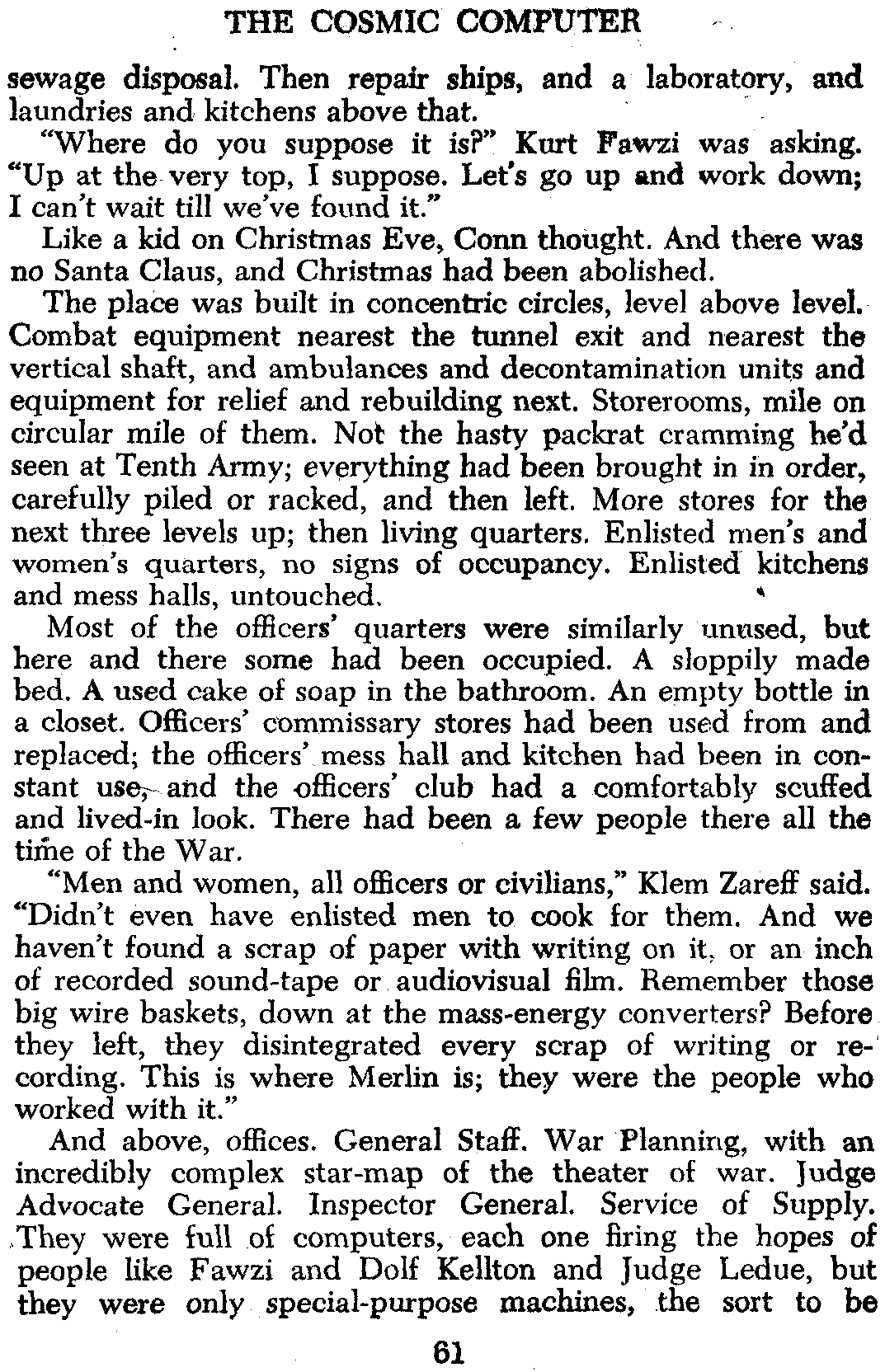 THE COSMIC COMPUTER

sewage disposal. Then repair ships, and a laboratory, and laundries and kitchens above that.

"Where do you suppose it is?" Kurt Fawzi was asking. "Up at the very top, I suppose. Let's go up and work down; I can't wait till we've found it."

Like a kid on Christmas Eve, Conn thought. And there was no Santa Claus, and Christmas had been abolished.

The place was built in concentric circles, level above level. Combat equipment nearest the tunnel exit and nearest the vertical shaft, and ambulances and decontamination units and equipment for relief and rebuilding next. Storerooms, mile on circular mile of them. Not the hasty packrat cramming he'd seen at Tenth Army; everything had been brought in in order, carefully piled or racked, and then left. More stores for the next three levels up; then living quarters. Enlisted men's and women's quarters, no signs of occupancy. Enlisted kitchens and mess halls, untouched.

Most of the officers' quarters were similarly unused, but here and there some had been occupied. A sloppily made bed. A used cake of soap in the bathroom. An empty bottle in a closet. Officers' commissary stores had been used from and replaced; the officers' mess hall and kitchen had been in constant use, and the officers' club had a comfortably scuffed and lived-in look. There had been a few people there all the time of the War.

"Men and women, all officers or civilians," Klem Zareff said. "Didn't even have enlisted men to cook for them. And we haven't found a scrap of paper with writing on it, or an inch of recorded sound-tape or audiovisual film. Remember those big wire baskets, down at the mass-energy converters? Before they left, they disintegrated every scrap of writing or recording. This is where Merlin is; they were the people who worked with it."

And above, offices. General Staff. War Planning, with an incredibly complex star-map of the theater of war. Judge Advocate General. Inspector General. Service of Supply. They were full of computers, each one firing the hopes of people like Fawzi and Dolf Kellton and Judge Ledue, but they were only special-purpose machines, the sort to be

61